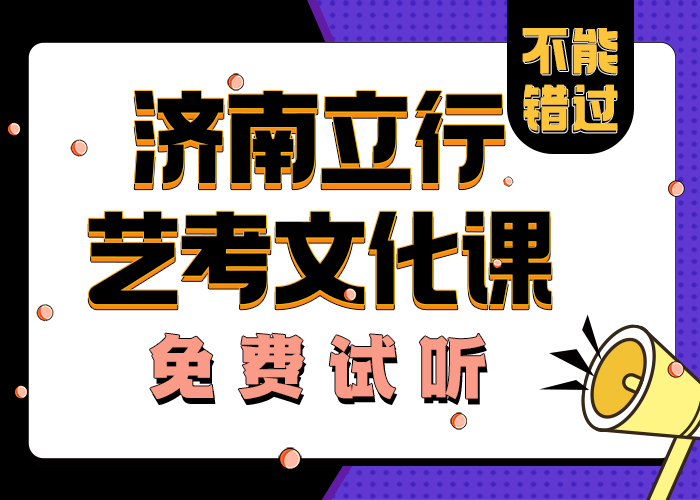 不能错过

济南立行
艺考文化课

免费试听